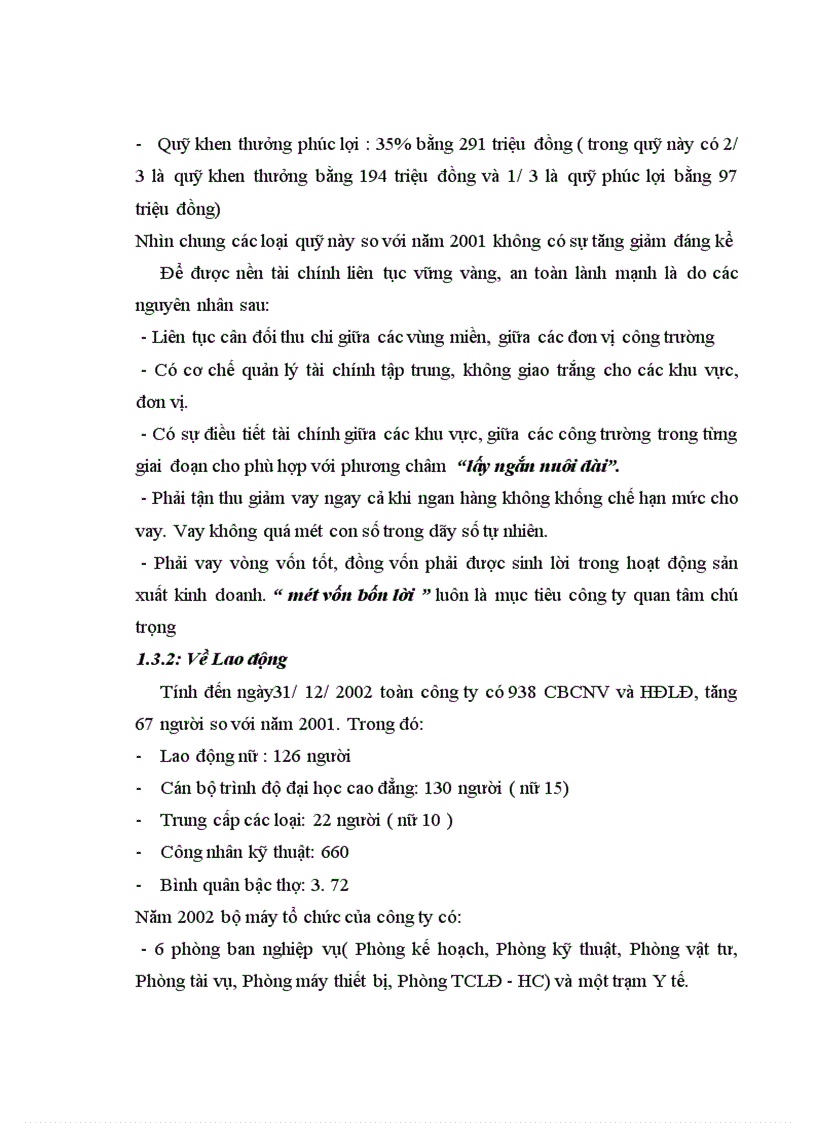 - Quỹ khen thưởng phúc lợi : 35% bằng 291 triệu đồng ( trong quỹ này có 2/ 3 là quỹ khen thưởng bằng 194 triệu đồng và 1/ 3 là quỹ phúc lợi bằng 97 triệu đồng)

Nhìn chung các loại quỹ này so với năm 2001 không có sự tăng giảm đáng kể

Để được nền tài chính liên tục vững vàng, an toàn lành mạnh là do các nguyên nhân sau:

- Liên tục cân đối thu chi giữa các vùng miền, giữa các đơn vị công trường

- Có cơ chế quản lý tài chính tập trung, không giao trắng cho các khu vực, đơn vị.

- Có sự điều tiết tài chính giữa các khu vực, giữa các công trường trong từng giai đoạn cho phù hợp với phương châm "lấy ngắn nuôi dài".

- Phải tận thu giảm vay ngay cả khi ngan hàng không khống chế hạn mức cho vay. Vay không quá mét con số trong dãy số tự nhiên.

- Phải vay vòng vốn tốt, đồng vốn phải được sinh lời trong hoạt động sản xuất kinh doanh. " mét vốn bốn lời " luôn là mục tiêu công ty quan tâm chú trọng

1.3.2: Về Lao động

Tính đến ngày31/ 12/ 2002 toàn công ty có 938 CBCNV và HĐLĐ, tăng 67 người so với năm 2001. Trong đó:

- Lao động nữ : 126 người
- Cán bộ trình độ đại học cao đẳng: 130 người ( nữ 15)
- Trung cấp các loại: 22 người ( nữ 10 )
- Công nhân kỹ thuật: 660
- Bình quân bậc thợ: 3. 72

Năm 2002 bộ máy tổ chức của công ty có:

- 6 phòng ban nghiệp vụ( Phòng kế hoạch, Phòng kỹ thuật, Phòng vật tư, Phòng tài vụ, Phòng máy thiết bị, Phòng TCLĐ - HC) và một trạm Y tế.